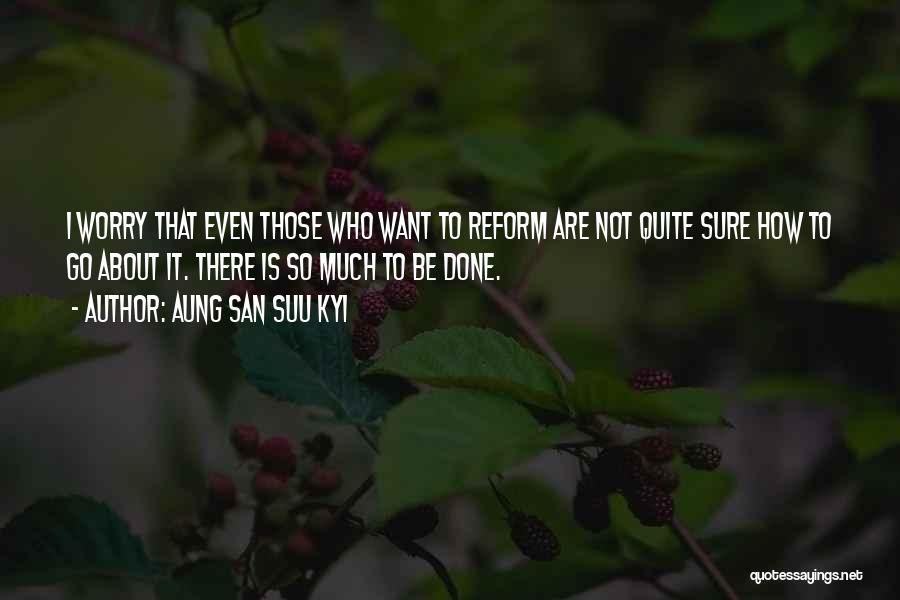 I WORRY THAT EVEN THOSE WHO WANT TO REFORM ARE NOT QUITE SURE HOW TO GO ABOUT IT. THERE IS SO MUCH TO BE DONE.

- AUTHOR: AUNG SAN SUU KYI

quotessayings.net